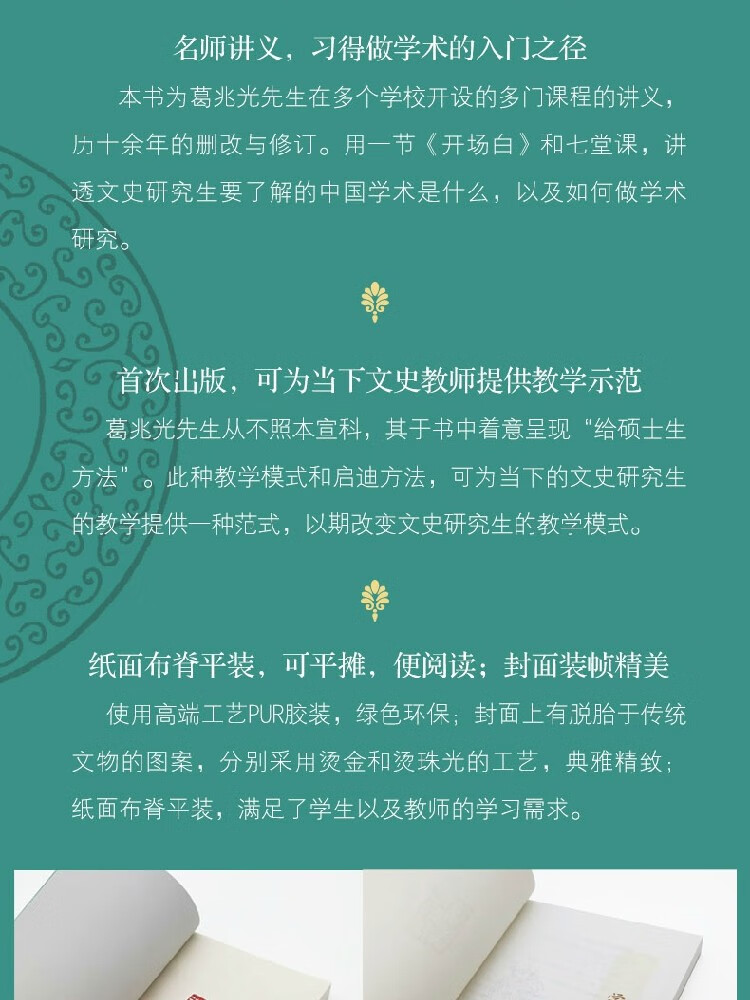 名师讲义，习得做学术的入门之径

本书为葛兆光先生在多个学校开设的多门课程的讲义，历十余年的删改与修订。用一节《开场白》和七堂课，讲透文史研究生要了解的中国学术是什么，以及如何做学术研究。

首次出版，可为当下文史教师提供教学示范

葛兆光先生从不照本宣科，其于书中着意呈现“给硕士生方法”。此种教学模式和启迪方法，可为当下的文史研究生的教学提供一种范式，以期改变文史研究生的教学模式。

纸面布脊平装，可平摊，便阅读；封面装帧精美

使用高端工艺PUR胶装，绿色环保；封面上有脱胎于传统文物的图案，分别采用烫金和烫珠光的工艺，典雅精致；纸面布脊平装，满足了学生以及教师的学习需求。